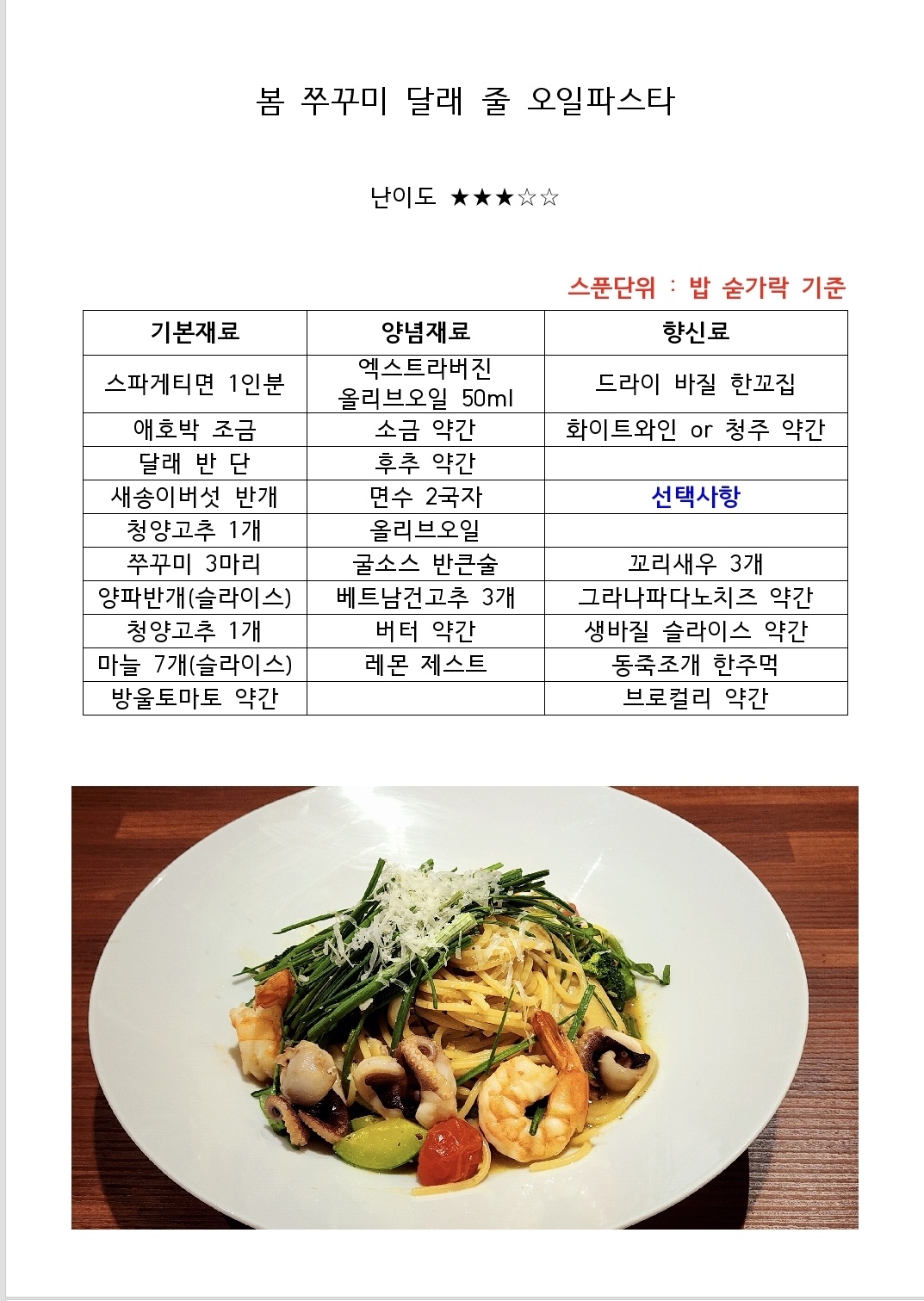 봄 쭈꾸미 달래 줄 오일파스타

난이도 ★★★☆☆

스푼단위 : 밥 숟가락 기준

| 기본재료 | 양념재료 | 향신료 |
|---|---|---|
| 스파게티면 1인분 | 엑스트라버진 올리브오일 50ml | 드라이 바질 한꼬집 |
| 애호박 조금 | 소금 약간 | 화이트와인 or 청주 약간 |
| 달래 반 단 | 후추 약간 | |
| 새송이버섯 반개 | 면수 2국자 | 선택사항 |
| 청양고추 1개 | 올리브오일 | |
| 쭈꾸미 3마리 | 굴소스 반큰술 | 꼬리새우 3개 |
| 양파반개(슬라이스) | 베트남건고추 3개 | 그라나파다노치즈 약간 |
| 청양고추 1개 | 버터 약간 | 생바질 슬라이스 약간 |
| 마늘 7개(슬라이스) | 레몬 제스트 | 동죽조개 한주먹 |
| 방울토마토 약간 | | 브로컬리 약간 |